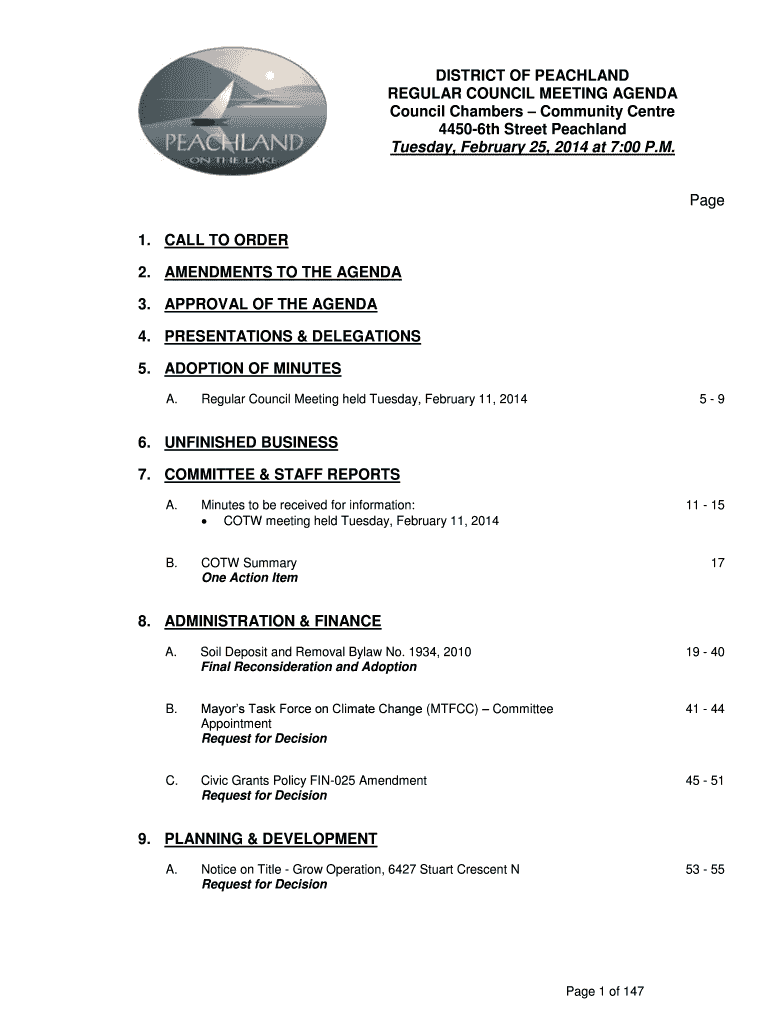 PEACHLAND
ON THE LAKE

DISTRICT OF PEACHLAND
REGULAR COUNCIL MEETING AGENDA
Council Chambers – Community Centre
4450-6th Street Peachland
Tuesday, February 25, 2014 at 7:00 P.M.

Page

1. CALL TO ORDER

2. AMENDMENTS TO THE AGENDA

3. APPROVAL OF THE AGENDA

4. PRESENTATIONS & DELEGATIONS

5. ADOPTION OF MINUTES

A. Regular Council Meeting held Tuesday, February 11, 2014 5 - 9

6. UNFINISHED BUSINESS

7. COMMITTEE & STAFF REPORTS

A. Minutes to be received for information: 11 - 15
• COTW meeting held Tuesday, February 11, 2014

B. COTW Summary 17
One Action Item

8. ADMINISTRATION & FINANCE

A. Soil Deposit and Removal Bylaw No. 1934, 2010 19 - 40
Final Reconsideration and Adoption

B. Mayor's Task Force on Climate Change (MTFCC) – Committee Appointment 41 - 44
Request for Decision

C. Civic Grants Policy FIN-025 Amendment 45 - 51
Request for Decision

9. PLANNING & DEVELOPMENT

A. Notice on Title - Grow Operation, 6427 Stuart Crescent N 53 - 55
Request for Decision

Page 1 of 147